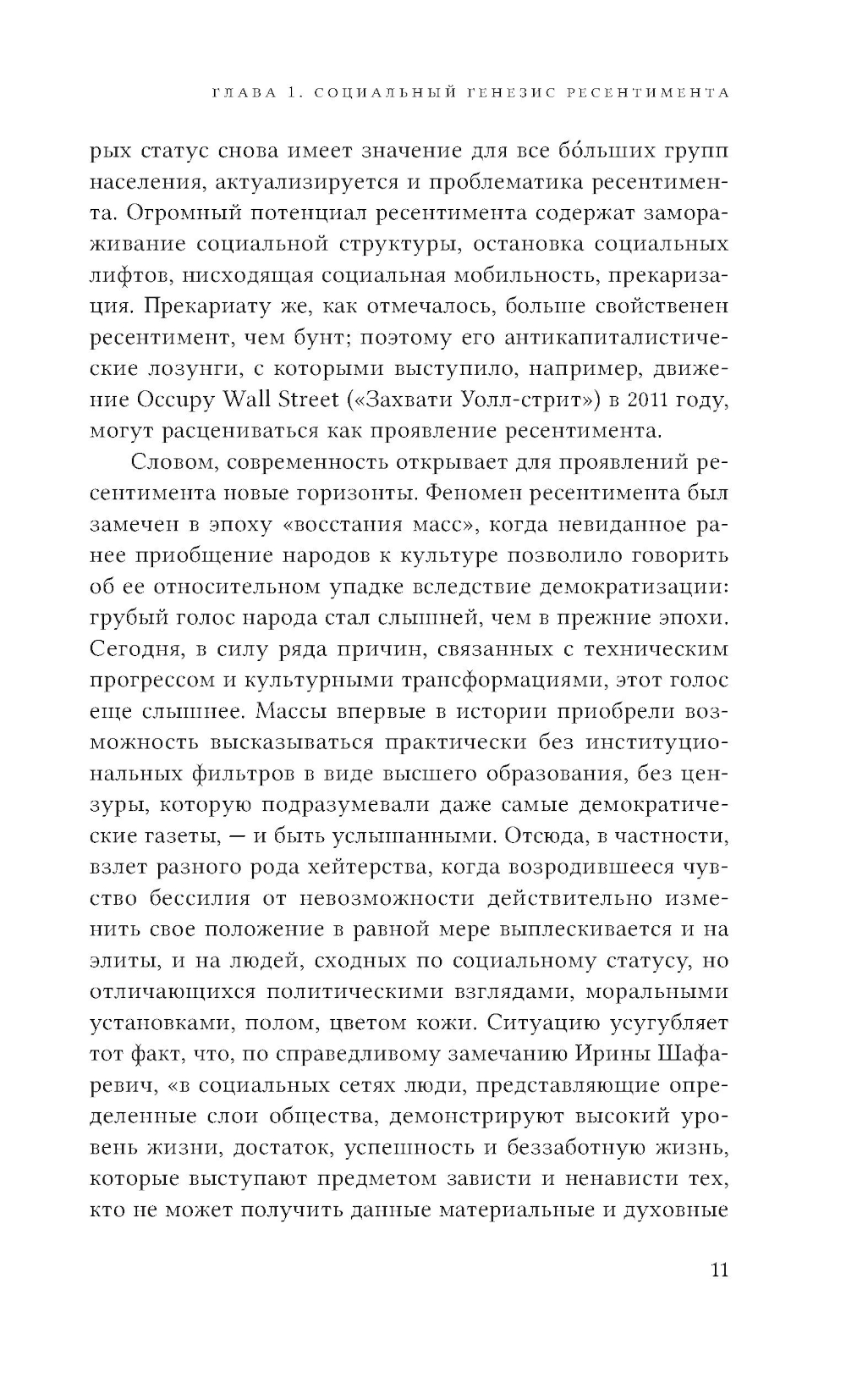 ГЛАВА 1. СОЦИАЛЬНЫЙ ГЕНЕЗИС РЕСЕНТИМЕНТА

рых статус снова имеет значение для все бо́льших групп населения, актуализируется и проблематика ресентимента. Огромный потенциал ресентимента содержат замораживание социальной структуры, остановка социальных лифтов, нисходящая социальная мобильность, прекаризация. Прекариату же, как отмечалось, больше свойственен ресентимент, чем бунт; поэтому его антикапиталистические лозунги, с которыми выступило, например, движение Occupy Wall Street («Захвати Уолл-стрит») в 2011 году, могут расцениваться как проявление ресентимента.

Словом, современность открывает для проявлений ресентимента новые горизонты. Феномен ресентимента был замечен в эпоху «восстания масс», когда невиданное ранее приобщение народов к культуре позволило говорить об ее относительном упадке вследствие демократизации: грубый голос народа стал слышней, чем в прежние эпохи. Сегодня, в силу ряда причин, связанных с техническим прогрессом и культурными трансформациями, этот голос еще слышнее. Массы впервые в истории приобрели возможность высказываться практически без институциональных фильтров в виде высшего образования, без цензуры, которую подразумевали даже самые демократические газеты, — и быть услышанными. Отсюда, в частности, взлет разного рода хейтерства, когда возродившееся чувство бессилия от невозможности действительно изменить свое положение в равной мере выплескивается и на элиты, и на людей, сходных по социальному статусу, но отличающихся политическими взглядами, моральными установками, полом, цветом кожи. Ситуацию усугубляет тот факт, что, по справедливому замечанию Ирины Шафаревич, «в социальных сетях люди, представляющие определенные слои общества, демонстрируют высокий уровень жизни, достаток, успешность и беззаботную жизнь, которые выступают предметом зависти и ненависти тех, кто не может получить данные материальные и духовные

11